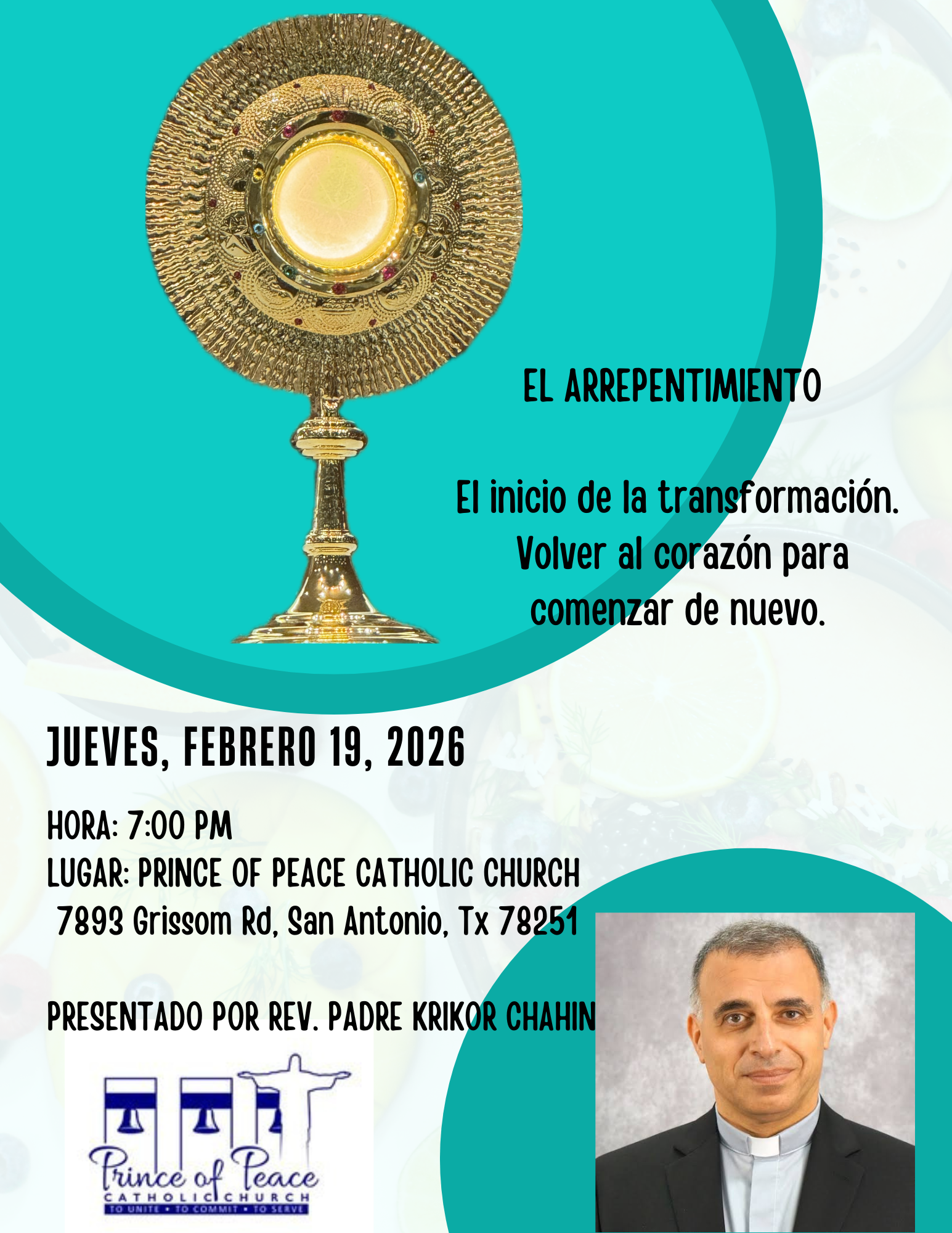 EL ARREPENTIMIENTO

El inicio de la transformación. Volver al corazón para comenzar de nuevo.

JUEVES, FEBRERO 19, 2026

HORA: 7:00 PM
LUGAR: PRINCE OF PEACE CATHOLIC CHURCH
7893 Grissom Rd, San Antonio, Tx 78251

PRESENTADO POR REV. PADRE KRIKOR CHAHIN

Prince of Peace
CATHOLIC CHURCH
TO UNITE • TO COMMIT • TO SERVE